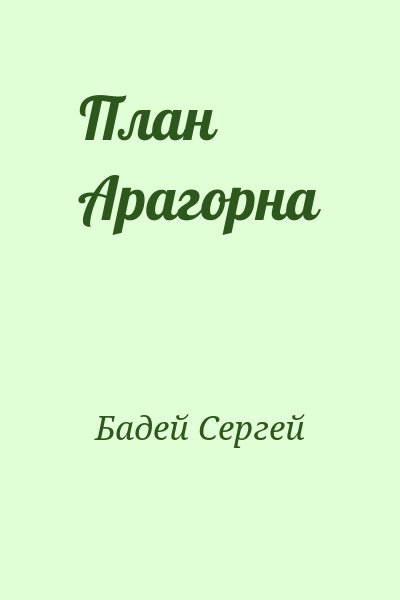 План Арагорна

Бадей Сергей